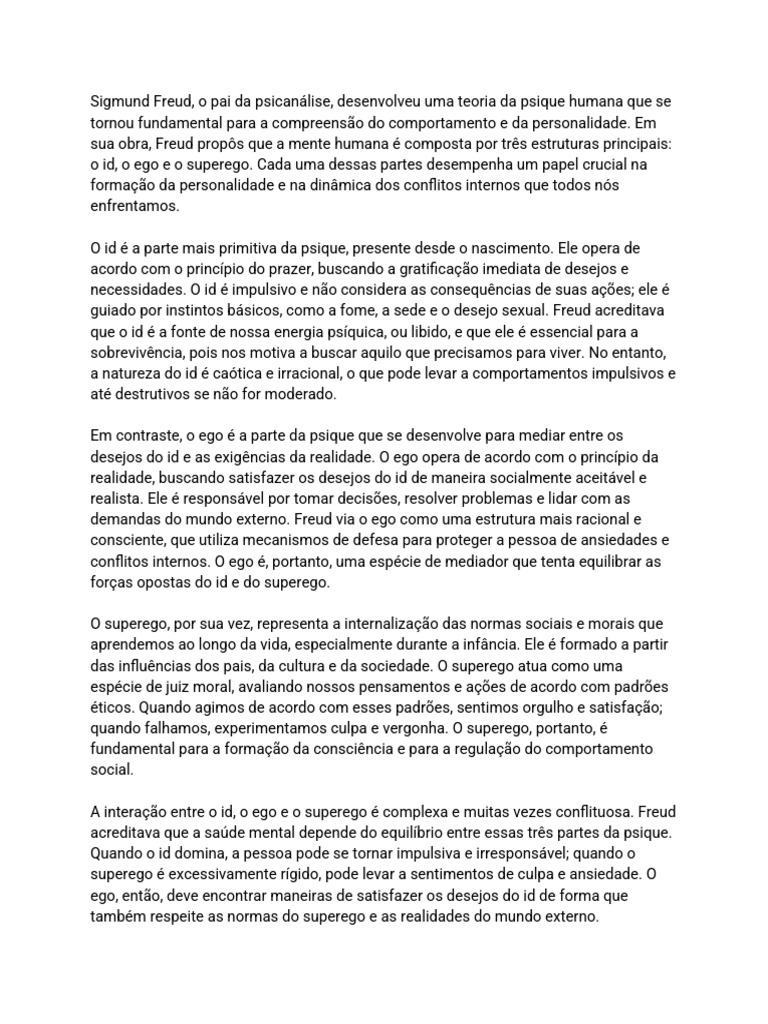 Sigmund Freud, o pai da psicanálise, desenvolveu uma teoria da psique humana que se tornou fundamental para a compreensão do comportamento e da personalidade. Em sua obra, Freud propôs que a mente humana é composta por três estruturas principais: o id, o ego e o superego. Cada uma dessas partes desempenha um papel crucial na formação da personalidade e na dinâmica dos conflitos internos que todos nós enfrentamos.

O id é a parte mais primitiva da psique, presente desde o nascimento. Ele opera de acordo com o princípio do prazer, buscando a gratificação imediata de desejos e necessidades. O id é impulsivo e não considera as consequências de suas ações; ele é guiado por instintos básicos, como a fome, a sede e o desejo sexual. Freud acreditava que o id é a fonte de nossa energia psíquica, ou libido, e que ele é essencial para a sobrevivência, pois nos motiva a buscar aquilo que precisamos para viver. No entanto, a natureza do id é caótica e irracional, o que pode levar a comportamentos impulsivos e até destrutivos se não for moderado.

Em contraste, o ego é a parte da psique que se desenvolve para mediar entre os desejos do id e as exigências da realidade. O ego opera de acordo com o princípio da realidade, buscando satisfazer os desejos do id de maneira socialmente aceitável e realista. Ele é responsável por tomar decisões, resolver problemas e lidar com as demandas do mundo externo. Freud via o ego como uma estrutura mais racional e consciente, que utiliza mecanismos de defesa para proteger a pessoa de ansiedades e conflitos internos. O ego é, portanto, uma espécie de mediador que tenta equilibrar as forças opostas do id e do superego.

O superego, por sua vez, representa a internalização das normas sociais e morais que aprendemos ao longo da vida, especialmente durante a infância. Ele é formado a partir das influências dos pais, da cultura e da sociedade. O superego atua como uma espécie de juiz moral, avaliando nossos pensamentos e ações de acordo com padrões éticos. Quando agimos de acordo com esses padrões, sentimos orgulho e satisfação; quando falhamos, experimentamos culpa e vergonha. O superego, portanto, é fundamental para a formação da consciência e para a regulação do comportamento social.

A interação entre o id, o ego e o superego é complexa e muitas vezes conflituosa. Freud acreditava que a saúde mental depende do equilíbrio entre essas três partes da psique. Quando o id domina, a pessoa pode se tornar impulsiva e irresponsável; quando o superego é excessivamente rígido, pode levar a sentimentos de culpa e ansiedade. O ego, então, deve encontrar maneiras de satisfazer os desejos do id de forma que também respeite as normas do superego e as realidades do mundo externo.